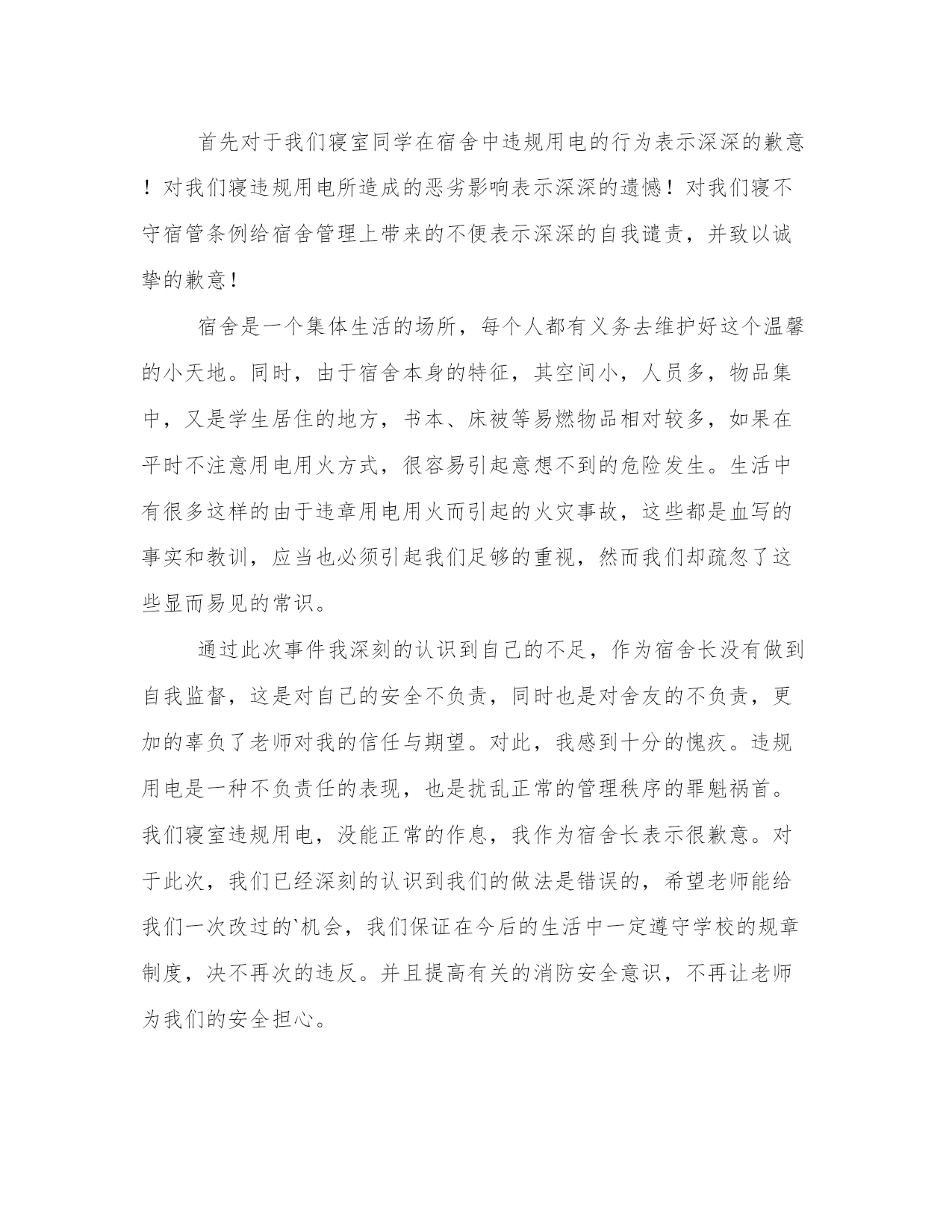 首先对于我们寝室同学在宿舍中违规用电的行为表示深深的歉意！对我们寝违规用电所造成的恶劣影响表示深深的遗憾！对我们寝不守宿管条例给宿舍管理上带来的不便表示深深的自我谴责，并致以诚挚的歉意！

宿舍是一个集体生活的场所，每个人都有义务去维护好这个温馨的小天地。同时，由于宿舍本身的特征，其空间小，人员多，物品集中，又是学生居住的地方，书本、床被等易燃物品相对较多，如果在平时不注意用电用火方式，很容易引起意想不到的危险发生。生活中有很多这样的由于违章用电用火而引起的火灾事故，这些都是血写的事实和教训，应当也必须引起我们足够的重视，然而我们却疏忽了这些显而易见的常识。

通过此次事件我深刻的认识到自己的不足，作为宿舍长没有做到自我监督，这是对自己的安全不负责，同时也是对舍友的不负责，更加的辜负了老师对我的信任与期望。对此，我感到十分的愧疚。违规用电是一种不负责任的表现，也是扰乱正常的管理秩序的罪魁祸首。我们寝室违规用电，没能正常的作息，我作为宿舍长表示很歉意。对于此次，我们已经深刻的认识到我们的做法是错误的，希望老师能给我们一次改过的`机会，我们保证在今后的生活中一定遵守学校的规章制度，决不再次的违反。并且提高有关的消防安全意识，不再让老师为我们的安全担心。